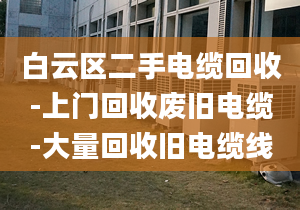 白云区二手电缆回收
-上门回收废旧电缆
-大量回收旧电缆线